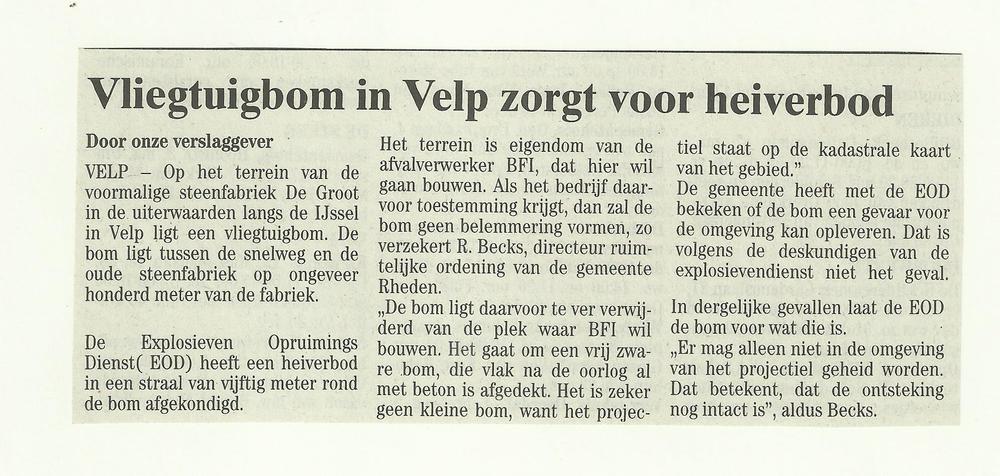 Vliegtuigbom in Velp zorgt voor heiverbod

Door onze verslaggever

VELP – Op het terrein van de voormalige steenfabriek De Groot in de uiterwaarden langs de IJssel in Velp ligt een vliegtuigbom. De bom ligt tussen de snelweg en de oude steenfabriek op ongeveer honderd meter van de fabriek.

De Explosieven Opruimings Dienst( EOD) heeft een heiverbod in een straal van vijftig meter rond de bom afgekondigd.

Het terrein is eigendom van de afvalverwerker BFI, dat hier wil gaan bouwen. Als het bedrijf daarvoor toestemming krijgt, dan zal de bom geen belemmering vormen, zo verzekert R. Becks, directeur ruimtelijke ordening van de gemeente Rheden.

„De bom ligt daarvoor te ver verwijderd van de plek waar BFI wil bouwen. Het gaat om een vrij zware bom, die vlak na de oorlog al met beton is afgedekt. Het is zeker geen kleine bom, want het projectiel staat op de kadastrale kaart van het gebied."

De gemeente heeft met de EOD bekeken of de bom een gevaar voor de omgeving kan opleveren. Dat is volgens de deskundigen van de explosievendienst niet het geval.

In dergelijke gevallen laat de EOD de bom voor wat die is.

„Er mag alleen niet in de omgeving van het projectiel geheid worden. Dat betekent, dat de ontsteking nog intact is", aldus Becks.